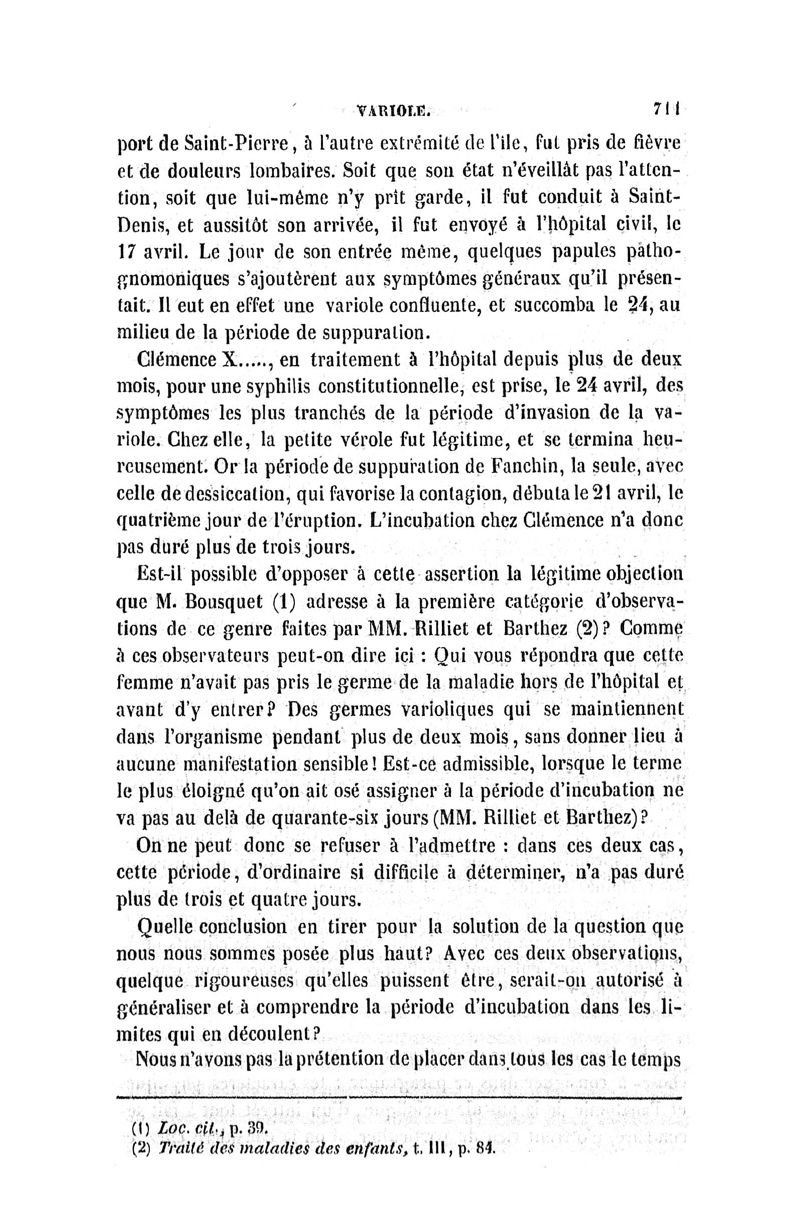 VARIOLE. 711

port de Saint-Pierre, à l'autre extrémité de l'île, fut pris de fièvre et de douleurs lombaires. Soit que son état n'éveillât pas l'attention, soit que lui-même n'y prît garde, il fut conduit à Saint-Denis, et aussitôt son arrivée, il fut envoyé à l'hôpital civil, le 17 avril. Le jour de son entrée même, quelques papules pathognomoniques s'ajoutèrent aux symptômes généraux qu'il présentait. Il eut en effet une variole confluente, et succomba le 24, au milieu de la période de suppuration.

Clémence X....., en traitement à l'hôpital depuis plus de deux mois, pour une syphilis constitutionnelle, est prise, le 24 avril, des symptômes les plus tranchés de la période d'invasion de la variole. Chez elle, la petite vérole fut légitime, et se termina heureusement. Or la période de suppuration de Fanchin, la seule, avec celle de dessiccation, qui favorise la contagion, débuta le 21 avril, le quatrième jour de l'éruption. L'incubation chez Clémence n'a donc pas duré plus de trois jours.

Est-il possible d'opposer à cette assertion la légitime objection que M. Bousquet (1) adresse à la première catégorie d'observations de ce genre faites par MM. Rilliet et Barthez (2)? Comme à ces observateurs peut-on dire ici : Qui vous répondra que cette femme n'avait pas pris le germe de la maladie hors de l'hôpital et avant d'y entrer? Des germes varioliques qui se maintiennent dans l'organisme pendant plus de deux mois, sans donner lieu à aucune manifestation sensible! Est-ce admissible, lorsque le terme le plus éloigné qu'on ait osé assigner à la période d'incubation ne va pas au delà de quarante-six jours (MM. Rilliet et Barthez)?

On ne peut donc se refuser à l'admettre : dans ces deux cas, cette période, d'ordinaire si difficile à déterminer, n'a pas duré plus de trois et quatre jours.

Quelle conclusion en tirer pour la solution de la question que nous nous sommes posée plus haut? Avec ces deux observations, quelque rigoureuses qu'elles puissent être, serait-on autorisé à généraliser et à comprendre la période d'incubation dans les limites qui en découlent?

Nous n'avons pas la prétention de placer dans tous les cas le temps

(1) Loc. cit., p. 39.
(2) Traité des maladies des enfants, t. III, p. 84.